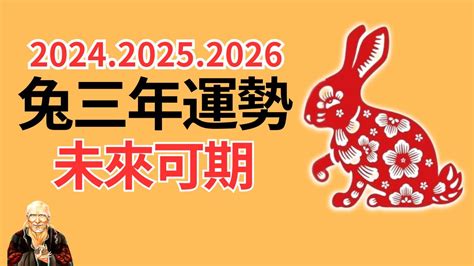 2024.2025.2026
兔三年運勢
未來可期